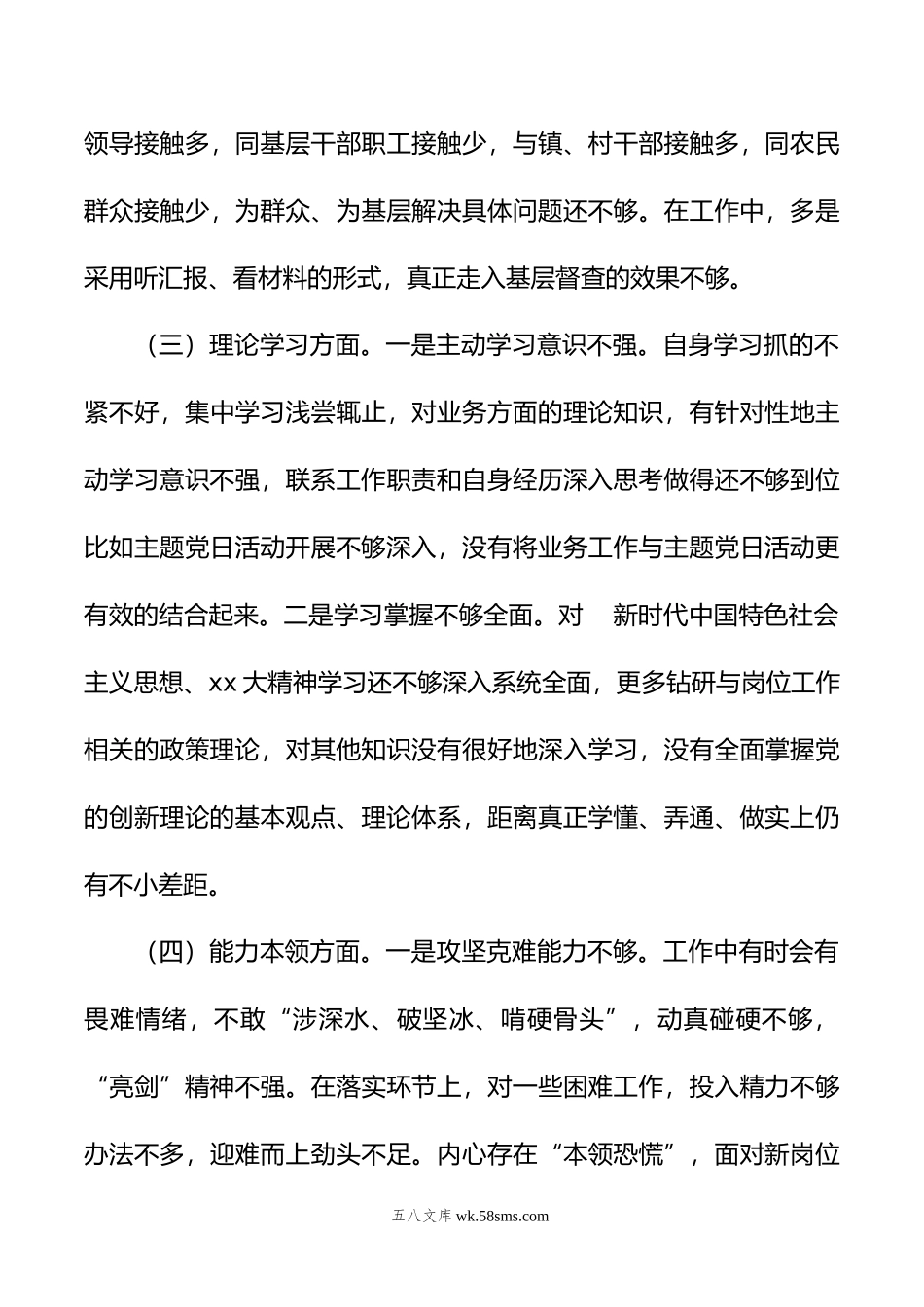 领导接触多，同基层干部职工接触少，与镇、村干部接触多，同农民群众接触少，为群众、为基层解决具体问题还不够。在工作中，多是采用听汇报、看材料的形式，真正走入基层督查的效果不够。

（三）理论学习方面。一是主动学习意识不强。自身学习抓的不紧不好，集中学习浅尝辄止，对业务方面的理论知识，有针对性地主动学习意识不强，联系工作职责和自身经历深入思考做得还不够到位比如主题党日活动开展不够深入，没有将业务工作与主题党日活动更有效的结合起来。二是学习掌握不够全面。对　新时代中国特色社会主义思想、xx大精神学习还不够深入系统全面，更多钻研与岗位工作相关的政策理论，对其他知识没有很好地深入学习，没有全面掌握党的创新理论的基本观点、理论体系，距离真正学懂、弄通、做实上仍有不小差距。

（四）能力本领方面。一是攻坚克难能力不够。工作中有时会有畏难情绪，不敢“涉深水、破坚冰、啃硬骨头”，动真碰硬不够，“亮剑”精神不强。在落实环节上，对一些困难工作，投入精力不够办法不多，迎难而上劲头不足。内心存在“本领恐慌”，面对新岗位

五八文库 wk.58sms.com